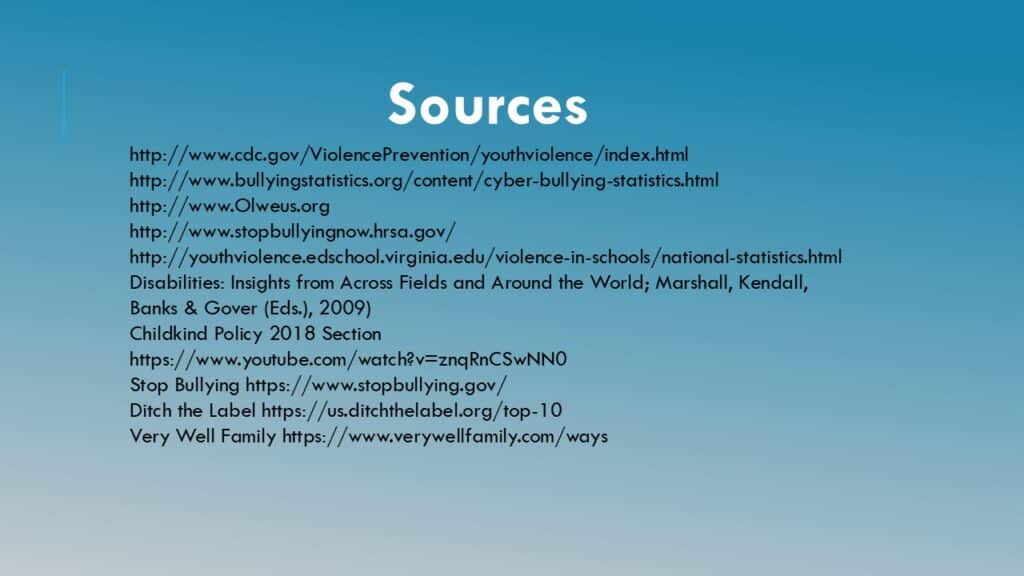 Sources

http://www.cdc.gov/ViolencePrevention/youthviolence/index.html
http://www.bullyingstatistics.org/content/cyber-bullying-statistics.html
http://www.Olweus.org
http://www.stopbullyingnow.hrsa.gov/
http://youthviolence.edschool.virginia.edu/violence-in-schools/national-statistics.html
Disabilities: Insights from Across Fields and Around the World; Marshall, Kendall, Banks & Gover (Eds.), 2009)
Childkind Policy 2018 Section
https://www.youtube.com/watch?v=znqRnCSwNN0
Stop Bullying https://www.stopbullying.gov/
Ditch the Label https://us.ditchthelabel.org/top-10
Very Well Family https://www.verywellfamily.com/ways